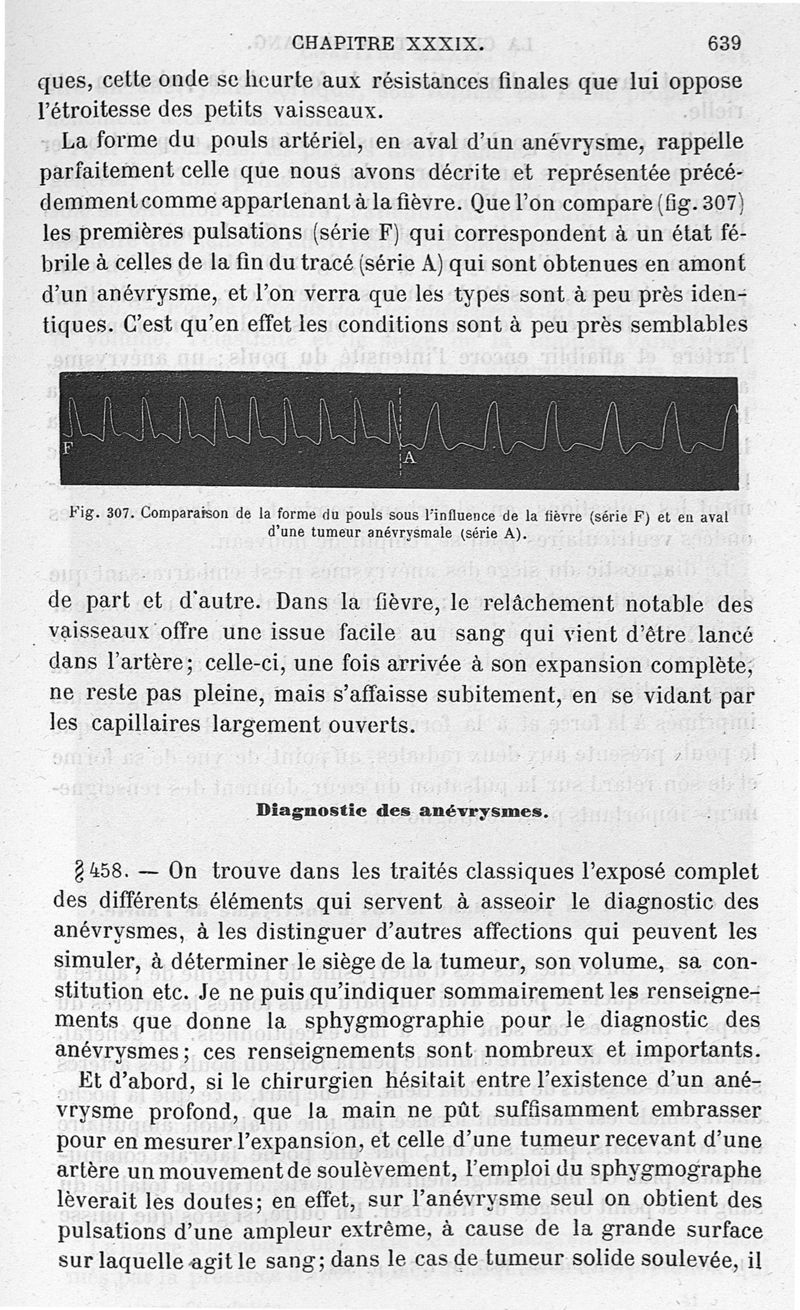 CHAPITRE XXXIX. 639

ques, cette onde se heurte aux résistances finales que lui oppose l'étroitesse des petits vaisseaux.

La forme du pouls artériel, en aval d'un anévrysme, rappelle parfaitement celle que nous avons décrite et représentée précédemment comme appartenant à la fièvre. Que l'on compare (fig. 307) les premières pulsations (série F) qui correspondent à un état fébrile à celles de la fin du tracé (série A) qui sont obtenues en amont d'un anévrysme, et l'on verra que les types sont à peu près identiques. C'est qu'en effet les conditions sont à peu près semblables

F

A

Fig. 307. Comparaison de la forme du pouls sous l'influence de la fièvre (série F) et en aval d'une tumeur anévrysmale (série A).

de part et d'autre. Dans la fièvre, le relâchement notable des vaisseaux offre une issue facile au sang qui vient d'être lancé dans l'artère; celle-ci, une fois arrivée à son expansion complète, ne reste pas pleine, mais s'affaisse subitement, en se vidant par les capillaires largement ouverts.

Diagnostic des anévrysmes.

§ 458. — On trouve dans les traités classiques l'exposé complet des différents éléments qui servent à asseoir le diagnostic des anévrysmes, à les distinguer d'autres affections qui peuvent les simuler, à déterminer le siège de la tumeur, son volume, sa constitution etc. Je ne puis qu'indiquer sommairement les renseignements que donne la sphygmographie pour le diagnostic des anévrysmes; ces renseignements sont nombreux et importants.

Et d'abord, si le chirurgien hésitait entre l'existence d'un anévrysme profond, que la main ne pût suffisamment embrasser pour en mesurer l'expansion, et celle d'une tumeur recevant d'une artère un mouvement de soulèvement, l'emploi du sphygmographe lèverait les doutes; en effet, sur l'anévrysme seul on obtient des pulsations d'une ampleur extrême, à cause de la grande surface sur laquelle agit le sang; dans le cas de tumeur solide soulevée, il